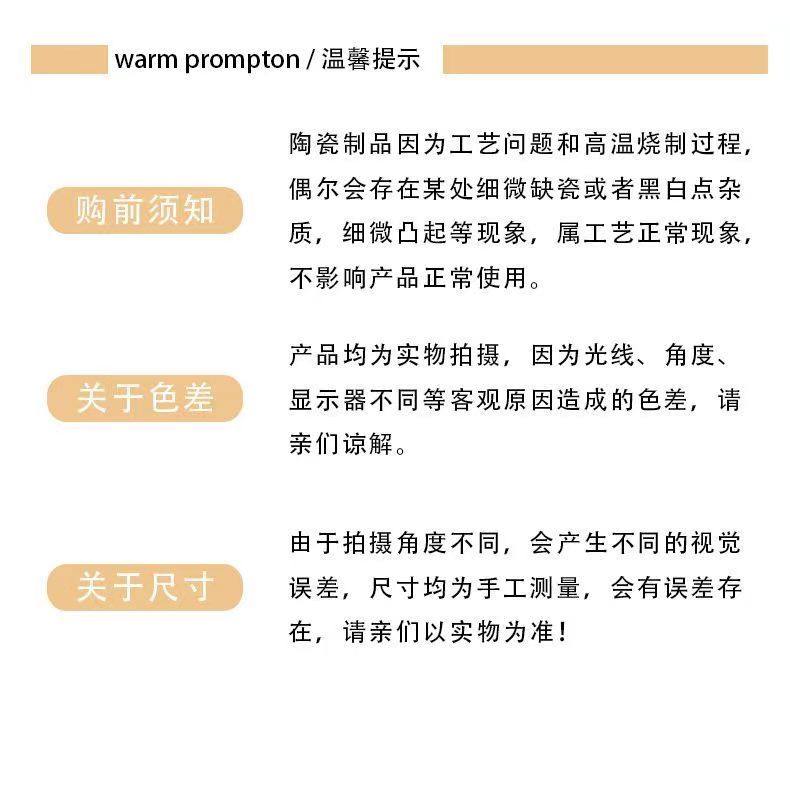 warm prompton / 温馨提示

购前须知

陶瓷制品因为工艺问题和高温烧制过程，偶尔会存在某处细微缺瓷或者黑白点杂质，细微凸起等现象，属工艺正常现象，不影响产品正常使用。

关于色差

产品均为实物拍摄，因为光线、角度、显示器不同等客观原因造成的色差，请亲们谅解。

关于尺寸

由于拍摄角度不同，会产生不同的视觉误差，尺寸均为手工测量，会有误差存在，请亲们以实物为准！